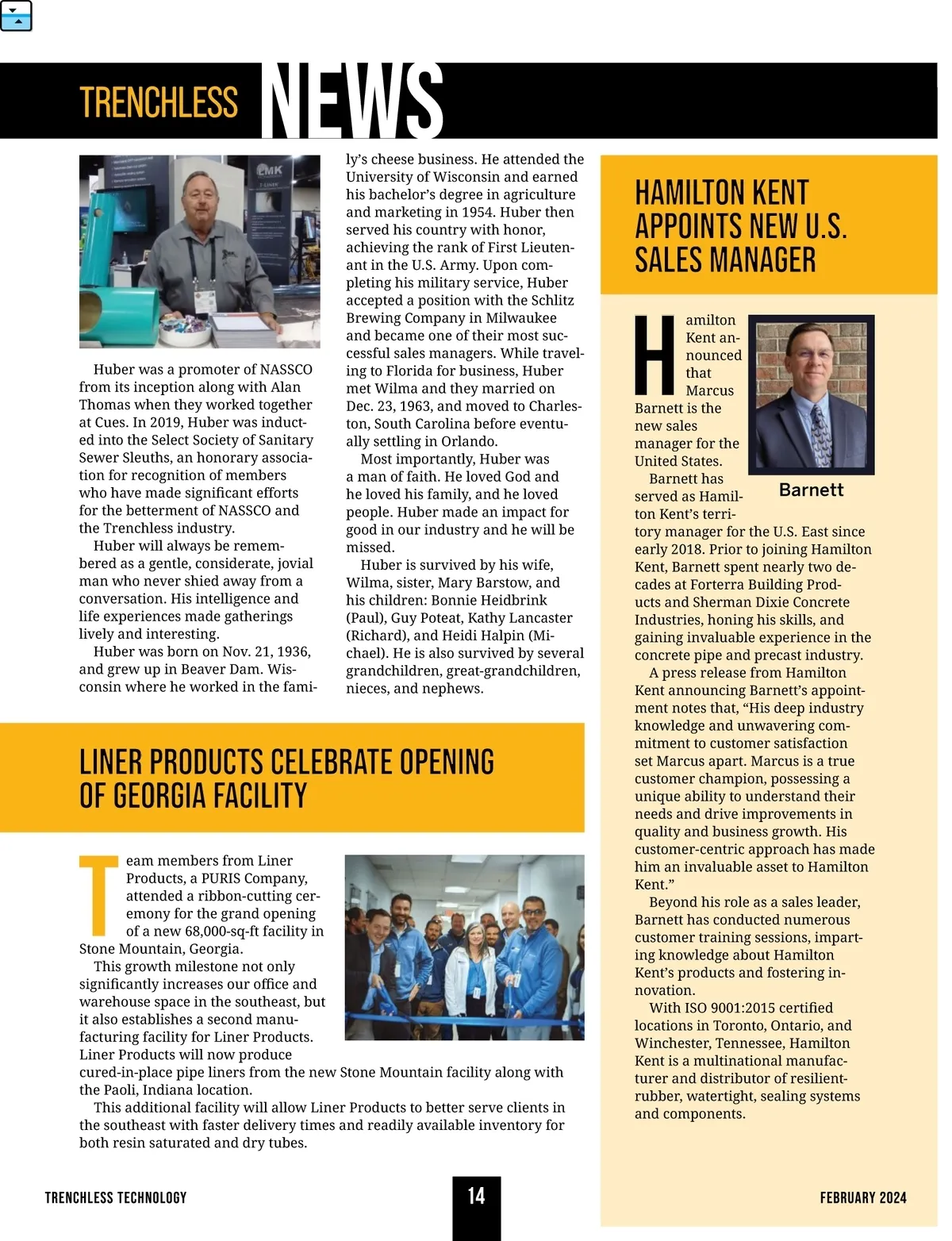 TRENCHLESS NEWS

Huber was a promoter of NASSCO from its inception along with Alan Thomas when they worked together at Cues. In 2019, Huber was inducted into the Select Society of Sanitary Sewer Sleuths, an honorary association for recognition of members who have made significant efforts for the betterment of NASSCO and the Trenchless industry.

Huber will always be remembered as a gentle, considerate, jovial man who never shied away from a conversation. His intelligence and life experiences made gatherings lively and interesting.

Huber was born on Nov. 21, 1936, and grew up in Beaver Dam. Wisconsin where he worked in the family's cheese business. He attended the University of Wisconsin and earned his bachelor's degree in agriculture and marketing in 1954. Huber then served his country with honor, achieving the rank of First Lieutenant in the U.S. Army. Upon completing his military service, Huber accepted a position with the Schlitz Brewing Company in Milwaukee and became one of their most successful sales managers. While traveling to Florida for business, Huber met Wilma and they married on Dec. 23, 1963, and moved to Charleston, South Carolina before eventually settling in Orlando.

Most importantly, Huber was a man of faith. He loved God and he loved his family, and he loved people. Huber made an impact for good in our industry and he will be missed.

Huber is survived by his wife, Wilma, sister, Mary Barstow, and his children: Bonnie Heidbrink (Paul), Guy Poteat, Kathy Lancaster (Richard), and Heidi Halpin (Michael). He is also survived by several grandchildren, great-grandchildren, nieces, and nephews.

LINER PRODUCTS CELEBRATE OPENING OF GEORGIA FACILITY

Team members from Liner Products, a PURIS Company, attended a ribbon-cutting ceremony for the grand opening of a new 68,000-sq-ft facility in Stone Mountain, Georgia.

This growth milestone not only significantly increases our office and warehouse space in the southeast, but it also establishes a second manufacturing facility for Liner Products. Liner Products will now produce cured-in-place pipe liners from the new Stone Mountain facility along with the Paoli, Indiana location.

This additional facility will allow Liner Products to better serve clients in the southeast with faster delivery times and readily available inventory for both resin saturated and dry tubes.

HAMILTON KENT APPOINTS NEW U.S. SALES MANAGER

Hamilton Kent announced that Marcus Barnett is the new sales manager for the United States.

Barnett

Barnett has served as Hamilton Kent's territory manager for the U.S. East since early 2018. Prior to joining Hamilton Kent, Barnett spent nearly two decades at Forterra Building Products and Sherman Dixie Concrete Industries, honing his skills, and gaining invaluable experience in the concrete pipe and precast industry.

A press release from Hamilton Kent announcing Barnett's appointment notes that, "His deep industry knowledge and unwavering commitment to customer satisfaction set Marcus apart. Marcus is a true customer champion, possessing a unique ability to understand their needs and drive improvements in quality and business growth. His customer-centric approach has made him an invaluable asset to Hamilton Kent."

Beyond his role as a sales leader, Barnett has conducted numerous customer training sessions, imparting knowledge about Hamilton Kent's products and fostering innovation.

With ISO 9001:2015 certified locations in Toronto, Ontario, and Winchester, Tennessee, Hamilton Kent is a multinational manufacturer and distributor of resilient-rubber, watertight, sealing systems and components.

TRENCHLESS TECHNOLOGY 14 FEBRUARY 2024